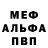 МЕФ
АЛЬФА
ПВП